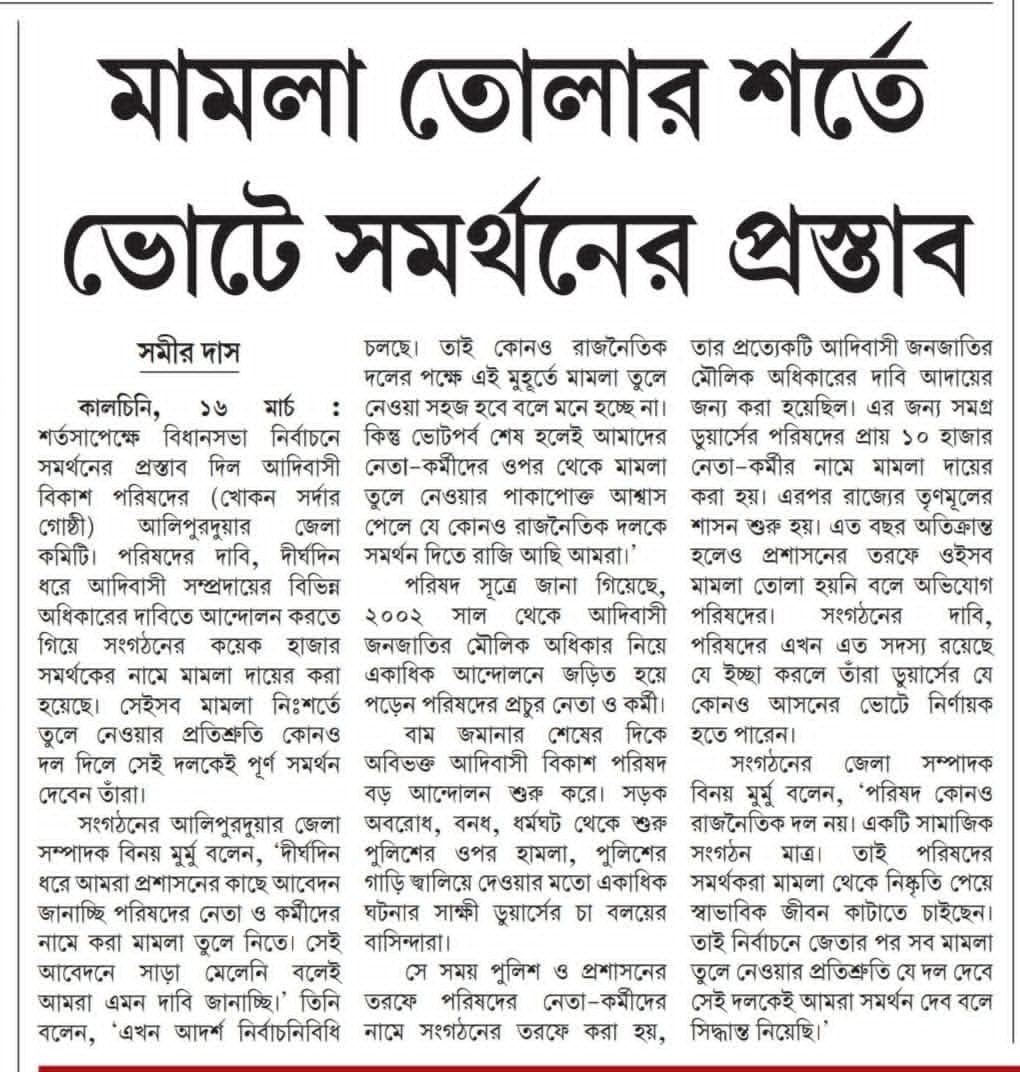 মামলা তোলার শর্তে ভোটে সমর্থনের প্রস্তাব

সমীর দাস

কালচিনি, ১৬ মার্চ : শর্তসাপেক্ষে বিধানসভা নির্বাচনে সমর্থনের প্রস্তাব দিল আদিবাসী বিকাশ পরিষদের (খোকন সর্দার গোষ্ঠী) আলিপুরদুয়ার জেলা কমিটি। পরিষদের দাবি, দীর্ঘদিন ধরে আদিবাসী সম্প্রদায়ের বিভিন্ন অধিকারের দাবিতে আন্দোলন করতে গিয়ে সংগঠনের কয়েক হাজার সমর্থকের নামে মামলা দায়ের করা হয়েছে। সেইসব মামলা নিঃশর্তে তুলে নেওয়ার প্রতিশ্রুতি কোনও দল দিলে সেই দলকেই পূর্ণ সমর্থন দেবেন তাঁরা।

সংগঠনের আলিপুরদুয়ার জেলা সম্পাদক বিনয় মুর্মু বলেন, 'দীর্ঘদিন ধরে আমরা প্রশাসনের কাছে আবেদন জানাচ্ছি পরিষদের নেতা ও কর্মীদের নামে করা মামলা তুলে নিতে। সেই আবেদনে সাড়া মেলেনি বলেই আমরা এমন দাবি জানাচ্ছি।' তিনি বলেন, 'এখন আদর্শ নির্বাচনিবিধি চলছে। তাই কোনও রাজনৈতিক দলের পক্ষে এই মুহূর্তে মামলা তুলে নেওয়া সহজ হবে বলে মনে হচ্ছে না। কিন্তু ভোটপর্ব শেষ হলেই আমাদের নেতা-কর্মীদের ওপর থেকে মামলা তুলে নেওয়ার পাকাপোক্ত আশ্বাস পেলে যে কোনও রাজনৈতিক দলকে সমর্থন দিতে রাজি আছি আমরা।'

পরিষদ সূত্রে জানা গিয়েছে, ২০০২ সাল থেকে আদিবাসী জনজাতির মৌলিক অধিকার নিয়ে একাধিক আন্দোলনে জড়িত হয়ে পড়েন পরিষদের প্রচুর নেতা ও কর্মী।

বাম জমানার শেষের দিকে অবিভক্ত আদিবাসী বিকাশ পরিষদ বড় আন্দোলন শুরু করে। সড়ক অবরোধ, বনধ, ধর্মঘট থেকে শুরু পুলিশের ওপর হামলা, পুলিশের গাড়ি জ্বালিয়ে দেওয়ার মতো একাধিক ঘটনার সাক্ষী ডুয়ার্সের চা বলয়ের বাসিন্দারা।

সে সময় পুলিশ ও প্রশাসনের তরফে পরিষদের নেতা-কর্মীদের নামে সংগঠনের তরফে করা হয়, তার প্রত্যেকটি আদিবাসী জনজাতির মৌলিক অধিকারের দাবি আদায়ের জন্য করা হয়েছিল। এর জন্য সমগ্র ডুয়ার্সের পরিষদের প্রায় ১০ হাজার নেতা-কর্মীর নামে মামলা দায়ের করা হয়। এরপর রাজ্যের তৃণমূলের শাসন শুরু হয়। এত বছর অতিক্রান্ত হলেও প্রশাসনের তরফে ওইসব মামলা তোলা হয়নি বলে অভিযোগ পরিষদের। সংগঠনের দাবি, পরিষদের এখন এত সদস্য রয়েছে যে ইচ্ছা করলে তাঁরা ডুয়ার্সের যে কোনও আসনের ভোটে নির্ণায়ক হতে পারেন।

সংগঠনের জেলা সম্পাদক বিনয় মুর্মু বলেন, 'পরিষদ কোনও রাজনৈতিক দল নয়। একটি সামাজিক সংগঠন মাত্র। তাই পরিষদের সমর্থকরা মামলা থেকে নিষ্কৃতি পেয়ে স্বাভাবিক জীবন কাটাতে চাইছেন। তাই নির্বাচনে জেতার পর সব মামলা তুলে নেওয়ার প্রতিশ্রুতি যে দল দেবে সেই দলকেই আমরা সমর্থন দেব বলে সিদ্ধান্ত নিয়েছি।'